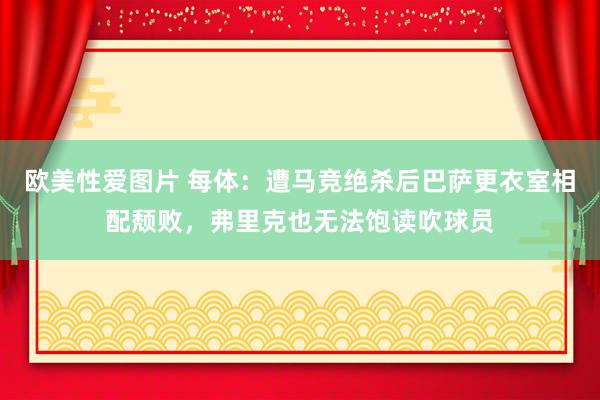 欧美性爱图片 每体：遭马竞绝杀后巴萨更衣室相配颓败，弗里克也无法饱读吹球员